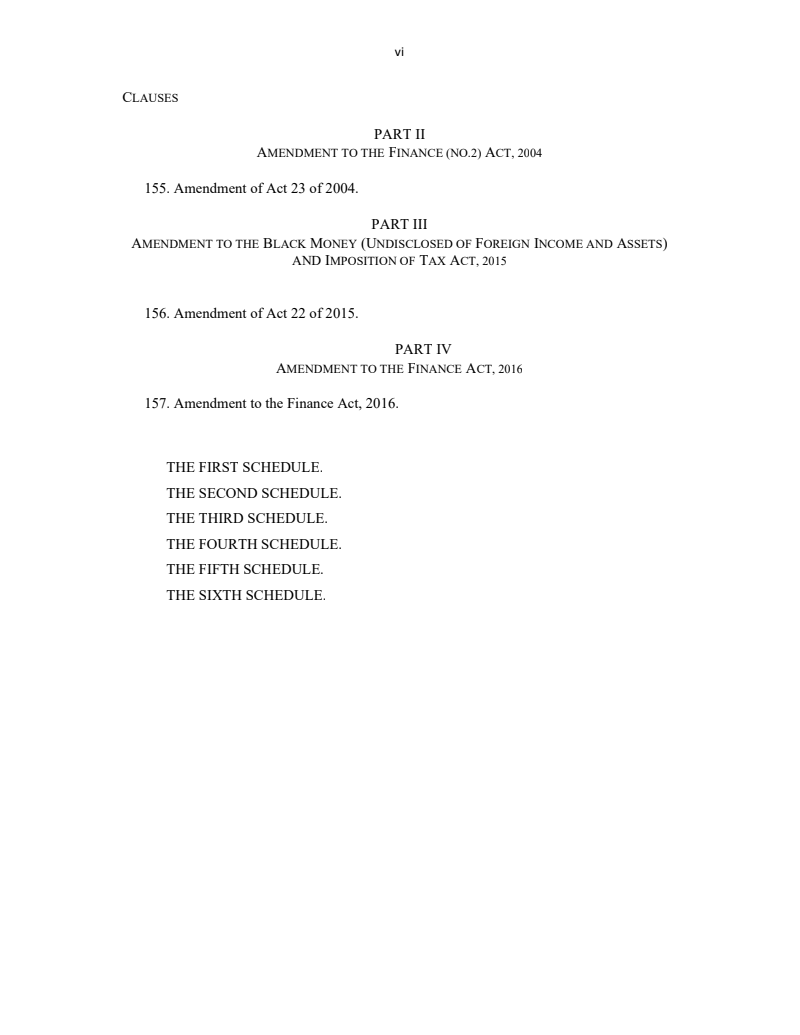 vi

CLAUSES

PART II
AMENDMENT TO THE FINANCE (NO.2) ACT, 2004

155. Amendment of Act 23 of 2004.

PART III
AMENDMENT TO THE BLACK MONEY (UNDISCLOSED OF FOREIGN INCOME AND ASSETS) AND IMPOSITION OF TAX ACT, 2015

156. Amendment of Act 22 of 2015.

PART IV
AMENDMENT TO THE FINANCE ACT, 2016

157. Amendment to the Finance Act, 2016.

THE FIRST SCHEDULE.
THE SECOND SCHEDULE.
THE THIRD SCHEDULE.
THE FOURTH SCHEDULE.
THE FIFTH SCHEDULE.
THE SIXTH SCHEDULE.